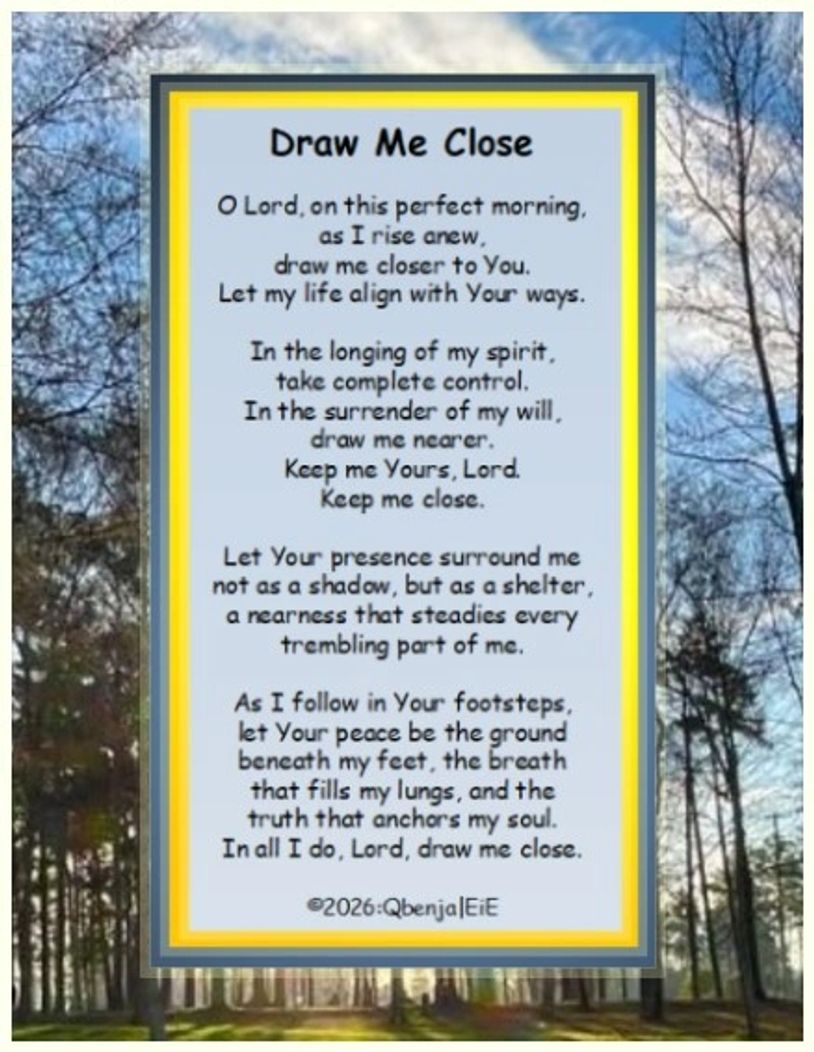 Draw Me Close

O Lord, on this perfect morning, as I rise anew, draw me closer to You. Let my life align with Your ways.

In the longing of my spirit, take complete control. In the surrender of my will, draw me nearer. Keep me Yours, Lord. Keep me close.

Let Your presence surround me not as a shadow, but as a shelter, a nearness that steadies every trembling part of me.

As I follow in Your footsteps, let Your peace be the ground beneath my feet, the breath that fills my lungs, and the truth that anchors my soul. In all I do, Lord, draw me close.

©2026:Qbenja|EiE